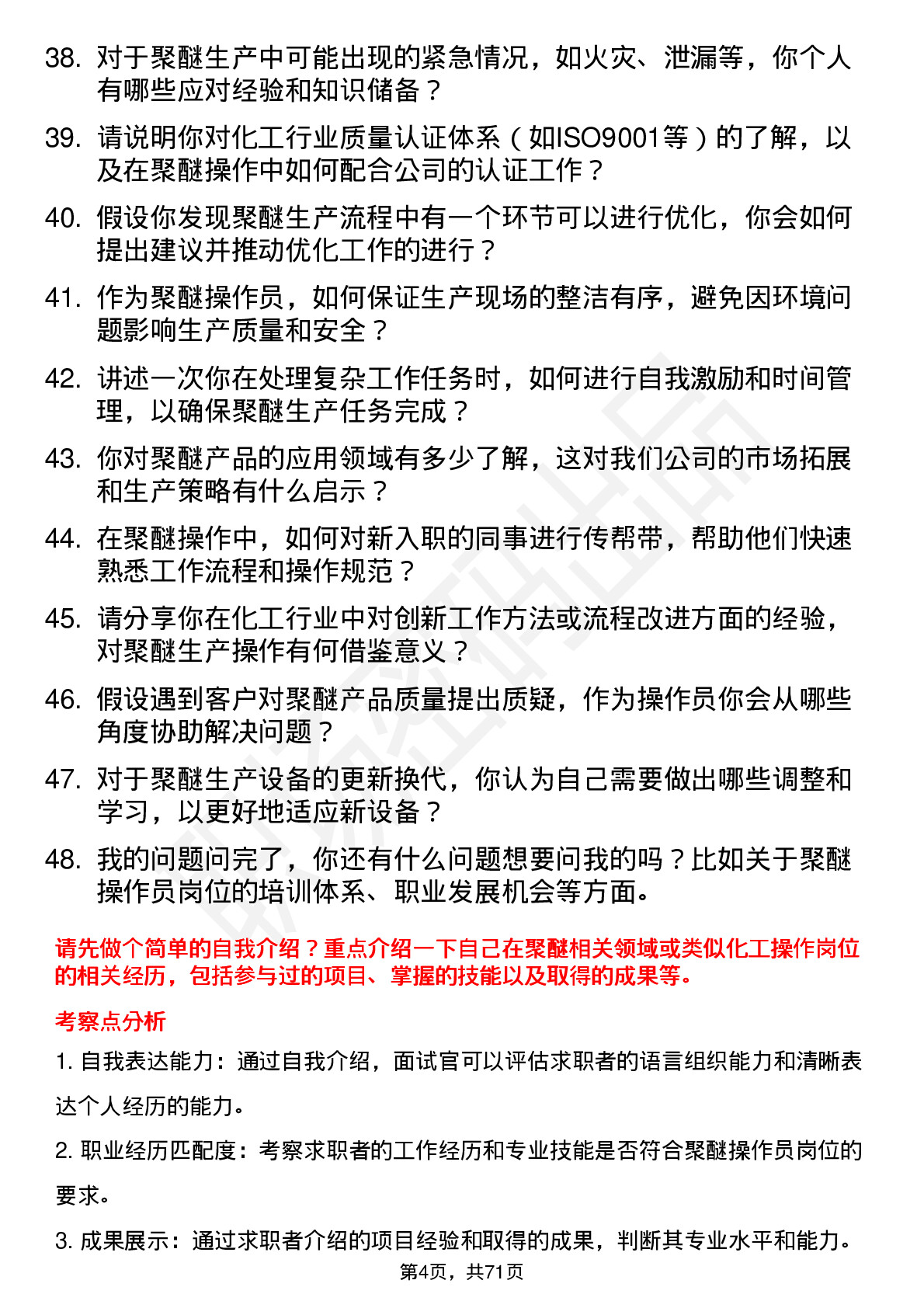 38. 对于聚醚生产中可能出现的紧急情况，如火灾、泄漏等，你个人有哪些应对经验和知识储备？

39. 请说明你对化工行业质量认证体系（如ISO9001等）的了解，以及在聚醚操作中如何配合公司的认证工作？

40. 假设你发现聚醚生产流程中有一个环节可以进行优化，你会如何提出建议并推动优化工作的进行？

41. 作为聚醚操作员，如何保证生产现场的整洁有序，避免因环境问题影响生产质量和安全？

42. 讲述一次你在处理复杂工作任务时，如何进行自我激励和时间管理，以确保聚醚生产任务完成？

43. 你对聚醚产品的应用领域有多少了解，这对我们公司的市场拓展和生产策略有什么启示？

44. 在聚醚操作中，如何对新入职的同事进行传帮带，帮助他们快速熟悉工作流程和操作规范？

45. 请分享你在化工行业中对创新工作方法或流程改进方面的经验，对聚醚生产操作有何借鉴意义？

46. 假设遇到客户对聚醚产品质量提出质疑，作为操作员你会从哪些角度协助解决问题？

47. 对于聚醚生产设备的更新换代，你认为自己需要做出哪些调整和学习，以更好地适应新设备？

48. 我的问题问完了，你还有什么问题想要问我的吗？比如关于聚醚操作员岗位的培训体系、职业发展机会等方面。

请先做个简单的自我介绍？重点介绍一下自己在聚醚相关领域或类似化工操作岗位的相关经历，包括参与过的项目、掌握的技能以及取得的成果等。

考察点分析

1. 自我表达能力：通过自我介绍，面试官可以评估求职者的语言组织能力和清晰表达个人经历的能力。

2. 职业经历匹配度：考察求职者的工作经历和专业技能是否符合聚醚操作员岗位的要求。

3. 成果展示：通过求职者介绍的项目经验和取得的成果，判断其专业水平和能力。

第4页，共71页